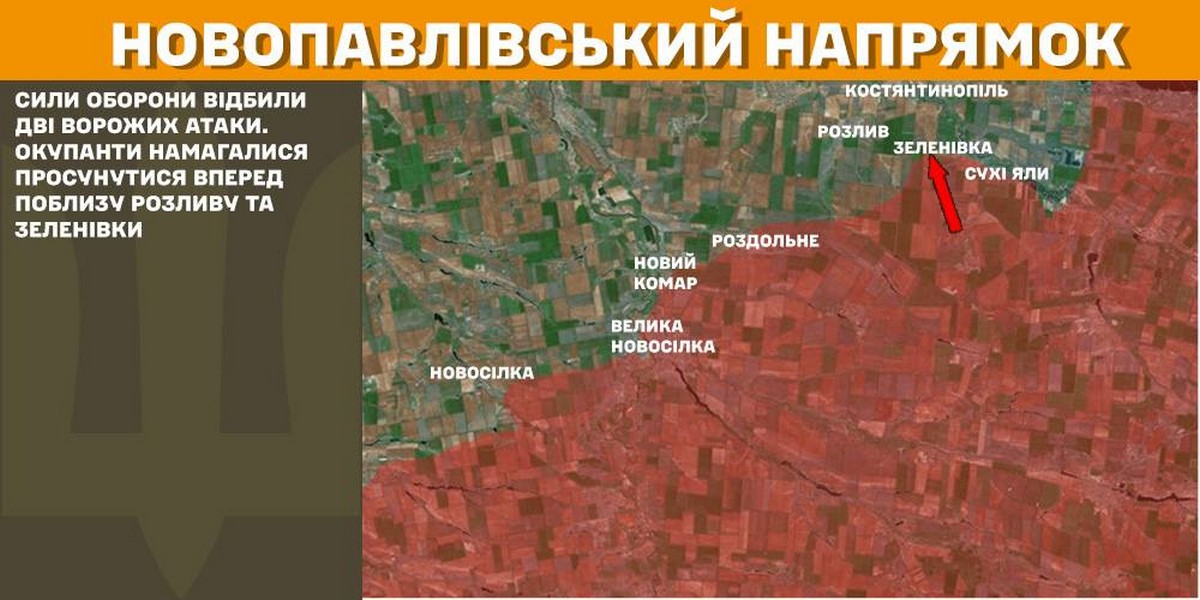 НОВОПАВЛІВСЬКИЙ НАПРЯМОК

СИЛИ ОБОРОНИ ВІДБИЛИ ДВІ ВОРОЖИХ АТАКИ. ОКУПАНТИ НАМАГАЛИСЯ ПРОСУНУТИСЯ ВПЕРЕД ПОБЛИЗУ РОЗЛИВУ ТА ЗЕЛЕНІВКИ

КОСТЯНТИНОПІЛЬ
РОЗЛИВ
ЗЕЛЕНІВКА
СУХІ ЯЛИ
РОЗДОЛЬНЕ
НОВИЙ КОМАР
ВЕЛИКА НОВОСІЛКА
НОВОСІЛКА